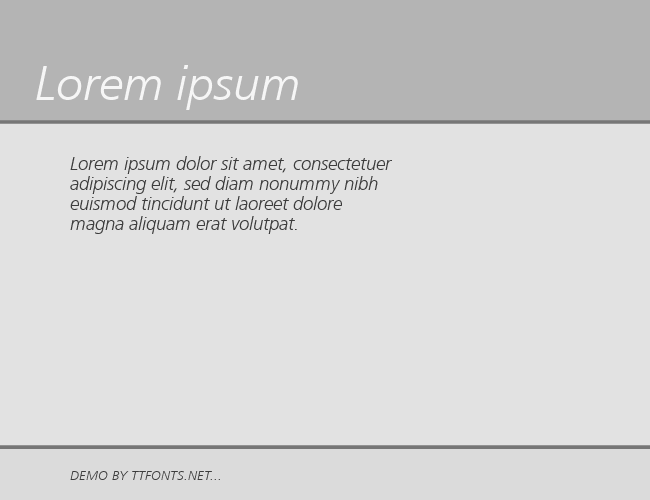 Lorem ipsum

Lorem ipsum dolor sit amet, consectetuer adipiscing elit, sed diam nonummy nibh euismod tincidunt ut laoreet dolore magna aliquam erat volutpat.

DEMO BY TTFONTS.NET...